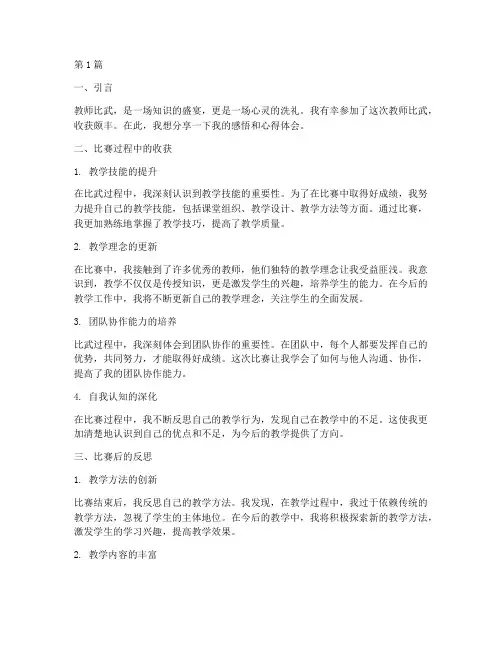 第 1 篇

一、引言

教师比武，是一场知识的盛宴，更是一场心灵的洗礼。我有幸参加了这次教师比武，收获颇丰。在此，我想分享一下我的感悟和心得体会。

二、比赛过程中的收获

1. 教学技能的提升

在比武过程中，我深刻认识到教学技能的重要性。为了在比赛中取得好成绩，我努力提升自己的教学技能，包括课堂组织、教学设计、教学方法等方面。通过比赛，我更加熟练地掌握了教学技巧，提高了教学质量。

2. 教学理念的更新

在比赛中，我接触到了许多优秀的教师，他们独特的教学理念让我受益匪浅。我意识到，教学不仅仅是传授知识，更是激发学生的兴趣，培养学生的能力。在今后的教学工作中，我将不断更新自己的教学理念，关注学生的全面发展。

3. 团队协作能力的培养

比武过程中，我深刻体会到团队协作的重要性。在团队中，每个人都要发挥自己的优势，共同努力，才能取得好成绩。这次比赛让我学会了如何与他人沟通、协作，提高了我的团队协作能力。

4. 自我认知的深化

在比赛过程中，我不断反思自己的教学行为，发现自己在教学中的不足。这使我更加清楚地认识到自己的优点和不足，为今后的教学提供了方向。

三、比赛后的反思

1. 教学方法的创新

比赛结束后，我反思自己的教学方法。我发现，在教学过程中，我过于依赖传统的教学方法，忽视了学生的主体地位。在今后的教学中，我将积极探索新的教学方法，激发学生的学习兴趣，提高教学效果。

2. 教学内容的丰富